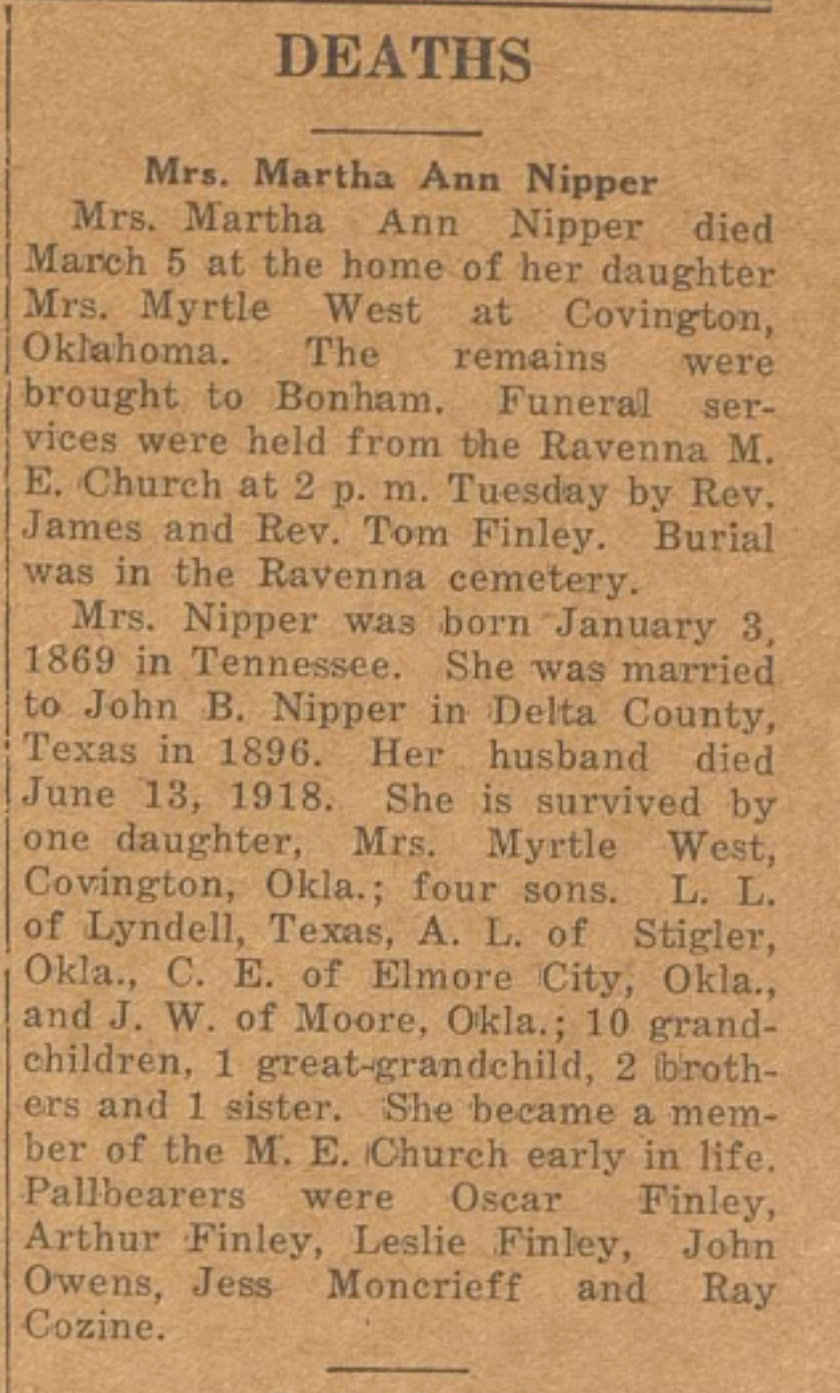 DEATHS

Mrs. Martha Ann Nipper

Mrs. Martha Ann Nipper died March 5 at the home of her daughter Mrs. Myrtle West at Covington, Oklahoma. The remains were brought to Bonham. Funeral services were held from the Ravenna M. E. Church at 2 p. m. Tuesday by Rev. James and Rev. Tom Finley. Burial was in the Ravenna cemetery.

Mrs. Nipper was born January 3, 1869 in Tennessee. She was married to John B. Nipper in Delta County, Texas in 1896. Her husband died June 13, 1918. She is survived by one daughter, Mrs. Myrtle West, Covington, Okla.; four sons. L. L. of Lyndell, Texas, A. L. of Stigler, Okla., C. E. of Elmore City, Okla., and J. W. of Moore, Okla.; 10 grandchildren, 1 great-grandchild, 2 brothers and 1 sister. She became a member of the M. E. Church early in life. Pallbearers were Oscar Finley, Arthur Finley, Leslie Finley, John Owens, Jess Moncrieff and Ray Cozine.